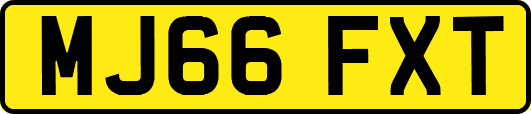 MJ66 FXT